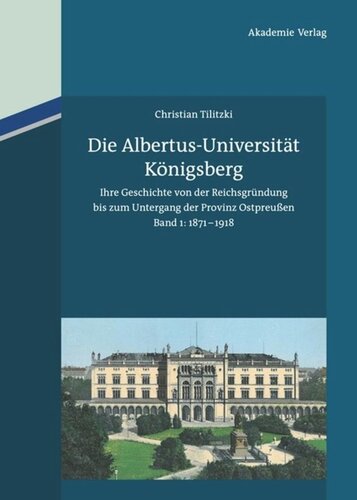 Akademie Verlag

Christian Tilitzki

Die Albertus-Universität Königsberg

Ihre Geschichte von der Reichsgründung bis zum Untergang der Provinz Ostpreußen
Band 1: 1871–1918